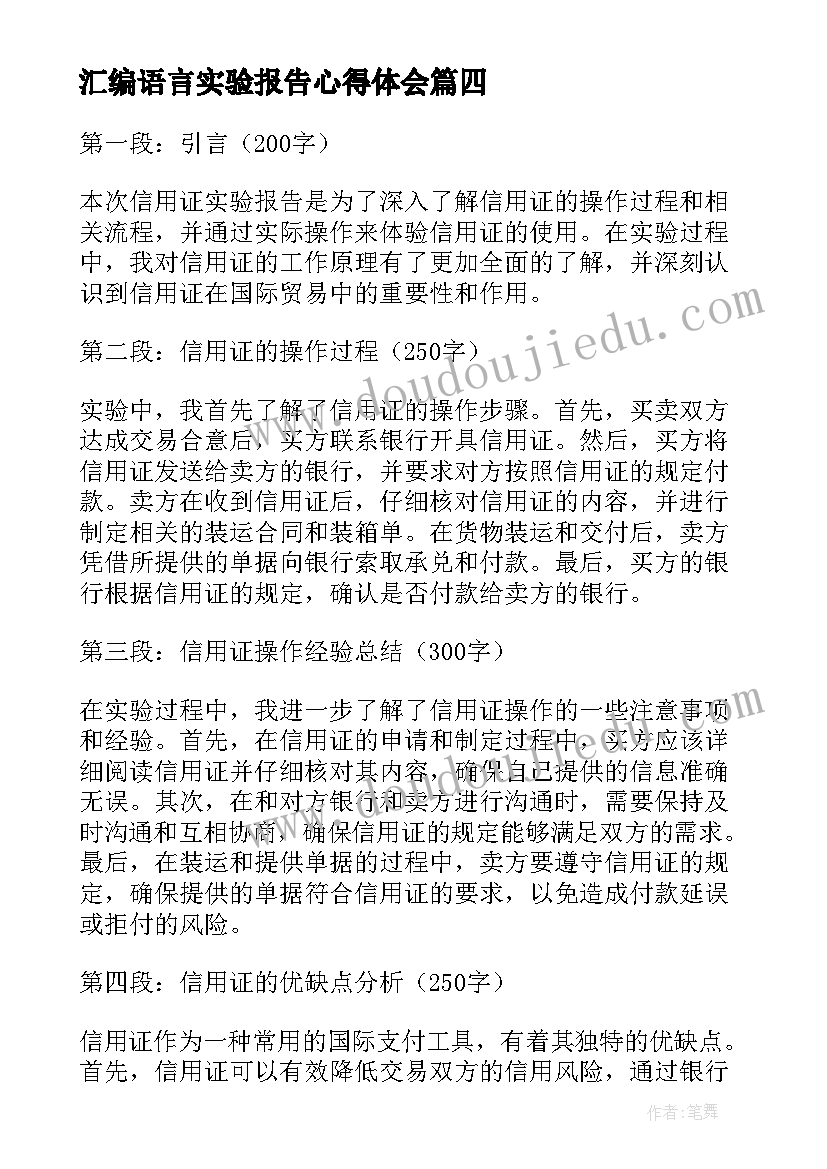 汇编语言实验报告心得体会篇四

第一段：引言（200字）

本次信用证实验报告是为了深入了解信用证的操作过程和相关流程，并通过实际操作来体验信用证的使用。在实验过程中，我对信用证的工作原理有了更加全面的了解，并深刻认识到信用证在国际贸易中的重要性和作用。

第二段：信用证的操作过程（250字）

实验中，我首先了解了信用证的操作步骤。首先，买卖双方达成交易合意后，买方联系银行开具信用证。然后，买方将信用证发送给卖方的银行，并要求对方按照信用证的规定付款。卖方在收到信用证后，仔细核对信用证的内容，并进行制定相关的装运合同和装箱单。在货物装运和交付后，卖方凭借所提供的单据向银行索取承兑和付款。最后，买方的银行根据信用证的规定，确认是否付款给卖方的银行。

第三段：信用证操作经验总结（300字）

在实验过程中，我进一步了解了信用证操作的一些注意事项和经验。首先，在信用证的申请和制定过程中，买方应该详细阅读信用证并仔细核对其内容，确保自己提供的信息准确无误。其次，在和对方银行和卖方进行沟通时，需要保持及时沟通和互相协商，确保信用证的规定能够满足双方的需求。最后，在装运和提供单据的过程中，卖方要遵守信用证的规定，确保提供的单据符合信用证的要求，以免造成付款延误或拒付的风险。

第四段：信用证的优缺点分析（250字）

信用证作为一种常用的国际支付工具，有着其独特的优缺点。首先，信用证可以有效降低交易双方的信用风险，通过银行

www.doudoujiedu.com

作者：笔舞